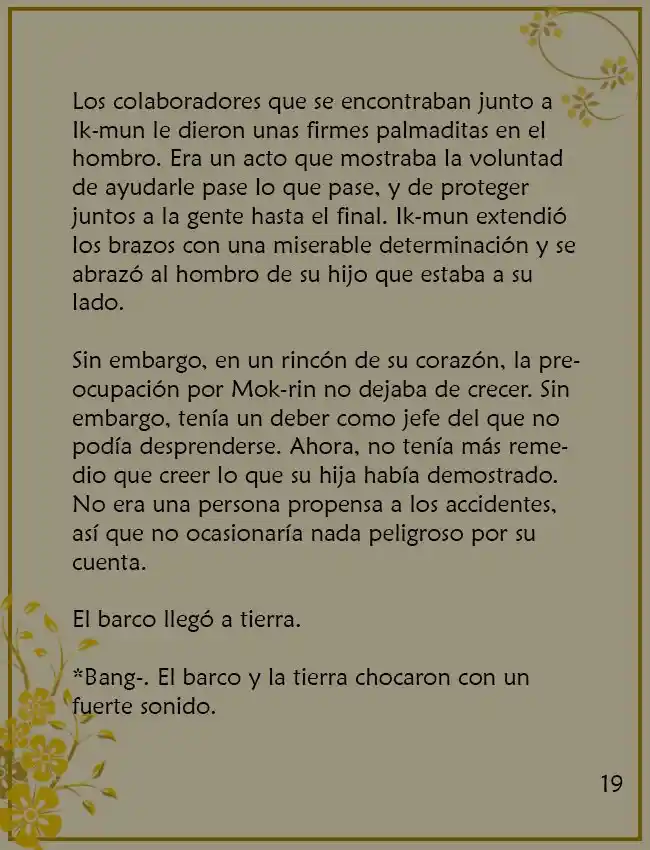 Los colaboradores que se encontraban junto a Ik-mun le dieron unas firmes palmaditas en el hombro. Era un acto que mostraba la voluntad de ayudarle pase lo que pase, y de proteger juntos a la gente hasta el final. Ik-mun extendió los brazos con una miserable determinación y se abrazó al hombro de su hijo que estaba a su lado.

Sin embargo, en un rincón de su corazón, la preocupación por Mok-rin no dejaba de crecer. Sin embargo, tenía un deber como jefe del que no podía desprenderse. Ahora, no tenía más remedio que creer lo que su hija había demostrado. No era una persona propensa a los accidentes, así que no ocasionaría nada peligroso por su cuenta.

El barco llegó a tierra.

*Bang-. El barco y la tierra chocaron con un fuerte sonido.

19